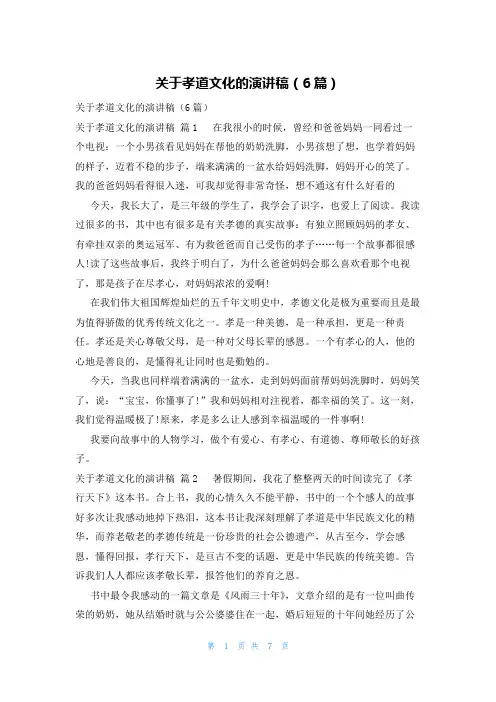 关于孝道文化的演讲稿（6篇）

关于孝道文化的演讲稿（6篇）

关于孝道文化的演讲稿 篇1　　在我很小的时候，曾经和爸爸妈妈一同看过一个电视：一个小男孩看见妈妈在帮他的奶奶洗脚，小男孩想了想，也学着妈妈的样子，迈着不稳的步子，端来满满的一盆水给妈妈洗脚，妈妈开心的笑了。我的爸爸妈妈看得很入迷，可我却觉得非常奇怪，想不通这有什么好看的

今天，我长大了，是三年级的学生了，我学会了识字，也爱上了阅读。我读过很多的书，其中也有很多是有关孝德的真实故事：有独立照顾妈妈的孝女、有牵挂双亲的奥运冠军、有为救爸爸而自己受伤的孝子……每一个故事都很感人!读了这些故事后，我终于明白了，为什么爸爸妈妈会那么喜欢看那个电视了，那是孩子在尽孝心，对妈妈浓浓的爱啊!

在我们伟大祖国辉煌灿烂的五千年文明史中，孝德文化是极为重要而且是最为值得骄傲的优秀传统文化之一。孝是一种美德，是一种承担，更是一种责任。孝还是关心尊敬父母，是一种对父母长辈的感恩。一个有孝心的人，他的心地是善良的，是懂得礼让同时也是勤勉的。

今天，当我也同样端着满满的一盆水，走到妈妈面前帮妈妈洗脚时，妈妈笑了，说：“宝宝，你懂事了!”我和妈妈相对注视着，都幸福的笑了。这一刻，我们觉得温暖极了!原来，孝是多么让人感到幸福温暖的一件事啊!

我要向故事中的人物学习，做个有爱心、有孝心、有道德、尊师敬长的好孩子。

关于孝道文化的演讲稿 篇2　　暑假期间，我花了整整两天的时间读完了《孝行天下》这本书。合上书，我的心情久久不能平静，书中的一个个感人的故事好多次让我感动地掉下热泪，这本书让我深刻理解了孝道是中华民族文化的精华，而养老敬老的孝德传统是一份珍贵的社会公德遗产，从古至今，学会感恩，懂得回报，孝行天下，是亘古不变的话题，更是中华民族的传统美德。告诉我们人人都应该孝敬长辈，报答他们的养育之恩。

书中最令我感动的一篇文章是《风雨三十年》，文章介绍的是有一位叫曲传荣的奶奶，她从结婚时就与公公婆婆住在一起，婚后短短的十年间她经历了公

第 1 页 共 7 页